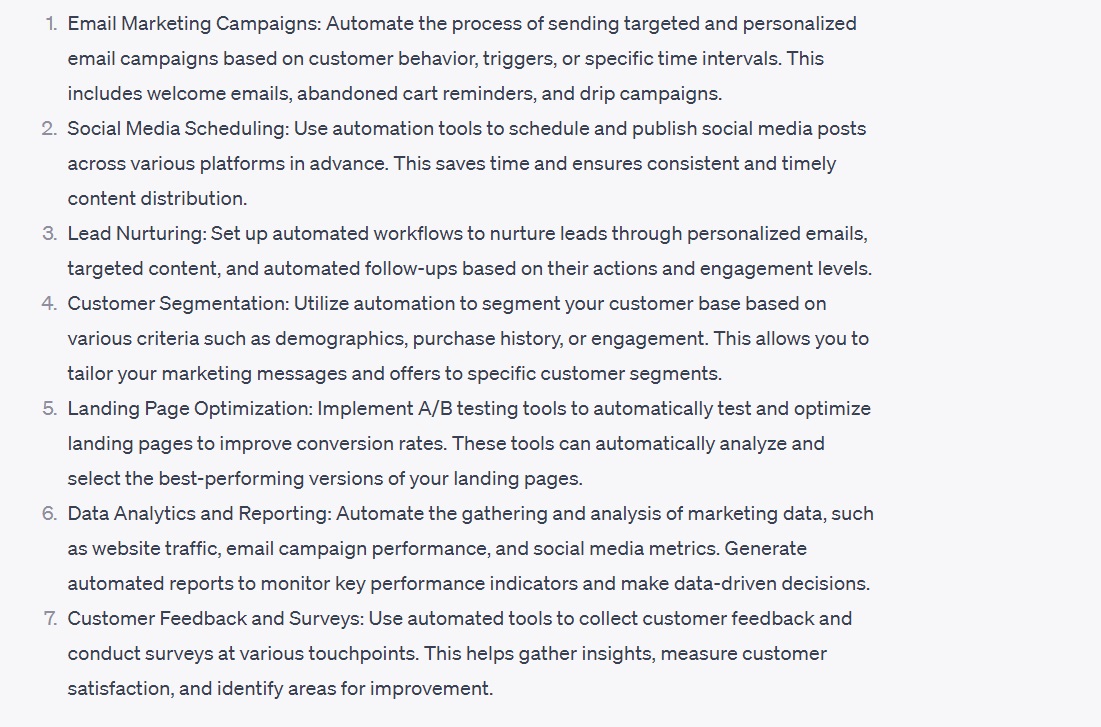 1. Email Marketing Campaigns: Automate the process of sending targeted and personalized email campaigns based on customer behavior, triggers, or specific time intervals. This includes welcome emails, abandoned cart reminders, and drip campaigns.
2. Social Media Scheduling: Use automation tools to schedule and publish social media posts across various platforms in advance. This saves time and ensures consistent and timely content distribution.
3. Lead Nurturing: Set up automated workflows to nurture leads through personalized emails, targeted content, and automated follow-ups based on their actions and engagement levels.
4. Customer Segmentation: Utilize automation to segment your customer base based on various criteria such as demographics, purchase history, or engagement. This allows you to tailor your marketing messages and offers to specific customer segments.
5. Landing Page Optimization: Implement A/B testing tools to automatically test and optimize landing pages to improve conversion rates. These tools can automatically analyze and select the best-performing versions of your landing pages.
6. Data Analytics and Reporting: Automate the gathering and analysis of marketing data, such as website traffic, email campaign performance, and social media metrics. Generate automated reports to monitor key performance indicators and make data-driven decisions.
7. Customer Feedback and Surveys: Use automated tools to collect customer feedback and conduct surveys at various touchpoints. This helps gather insights, measure customer satisfaction, and identify areas for improvement.